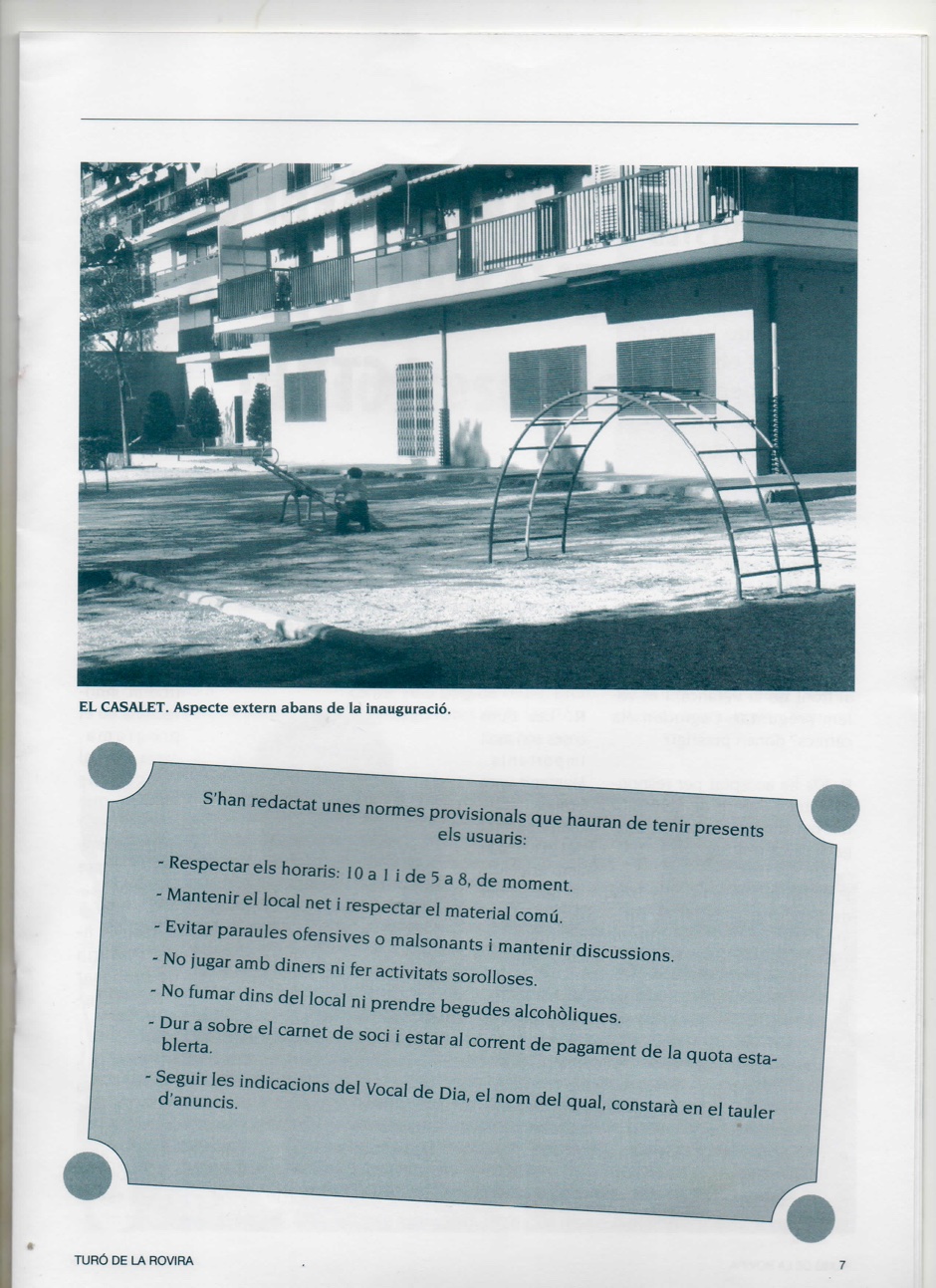 EL CASALET. Aspecte extern abans de la inauguració.

S'han redactat unes normes provisionals que hauran de tenir presents els usuaris:

- Respectar els horaris: 10 a 1 i de 5 a 8, de moment.
- Mantenir el local net i respectar el material comú.
- Evitar paraules ofensives o malsonants i mantenir discussions.
- No jugar amb diners ni fer activitats sorolloses.
- No fumar dins del local ni prendre begudes alcohòliques.
- Dur a sobre el carnet de soci i estar al corrent de pagament de la quota establerta.
- Seguir les indicacions del Vocal de Dia, el nom del qual, constarà en el tauler d'anuncis.

TURÓ DE LA ROVIRA

7